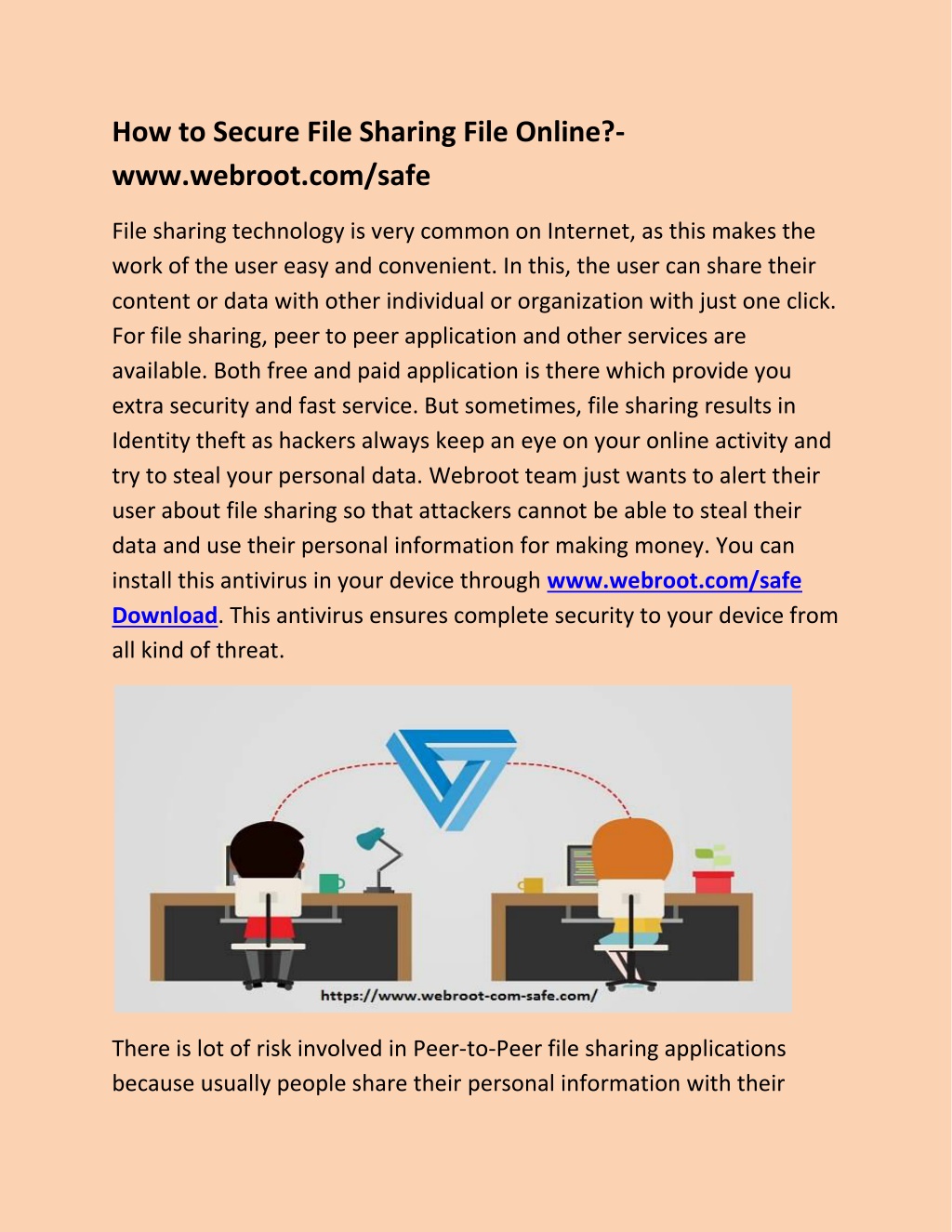 How to Secure File Sharing File Online?- www.webroot.com/safe

File sharing technology is very common on Internet, as this makes the work of the user easy and convenient. In this, the user can share their content or data with other individual or organization with just one click. For file sharing, peer to peer application and other services are available. Both free and paid application is there which provide you extra security and fast service. But sometimes, file sharing results in Identity theft as hackers always keep an eye on your online activity and try to steal your personal data. Webroot team just wants to alert their user about file sharing so that attackers cannot be able to steal their data and use their personal information for making money. You can install this antivirus in your device through www.webroot.com/safe Download. This antivirus ensures complete security to your device from all kind of threat.

https://www.webroot-com-safe.com/

There is lot of risk involved in Peer-to-Peer file sharing applications because usually people share their personal information with their